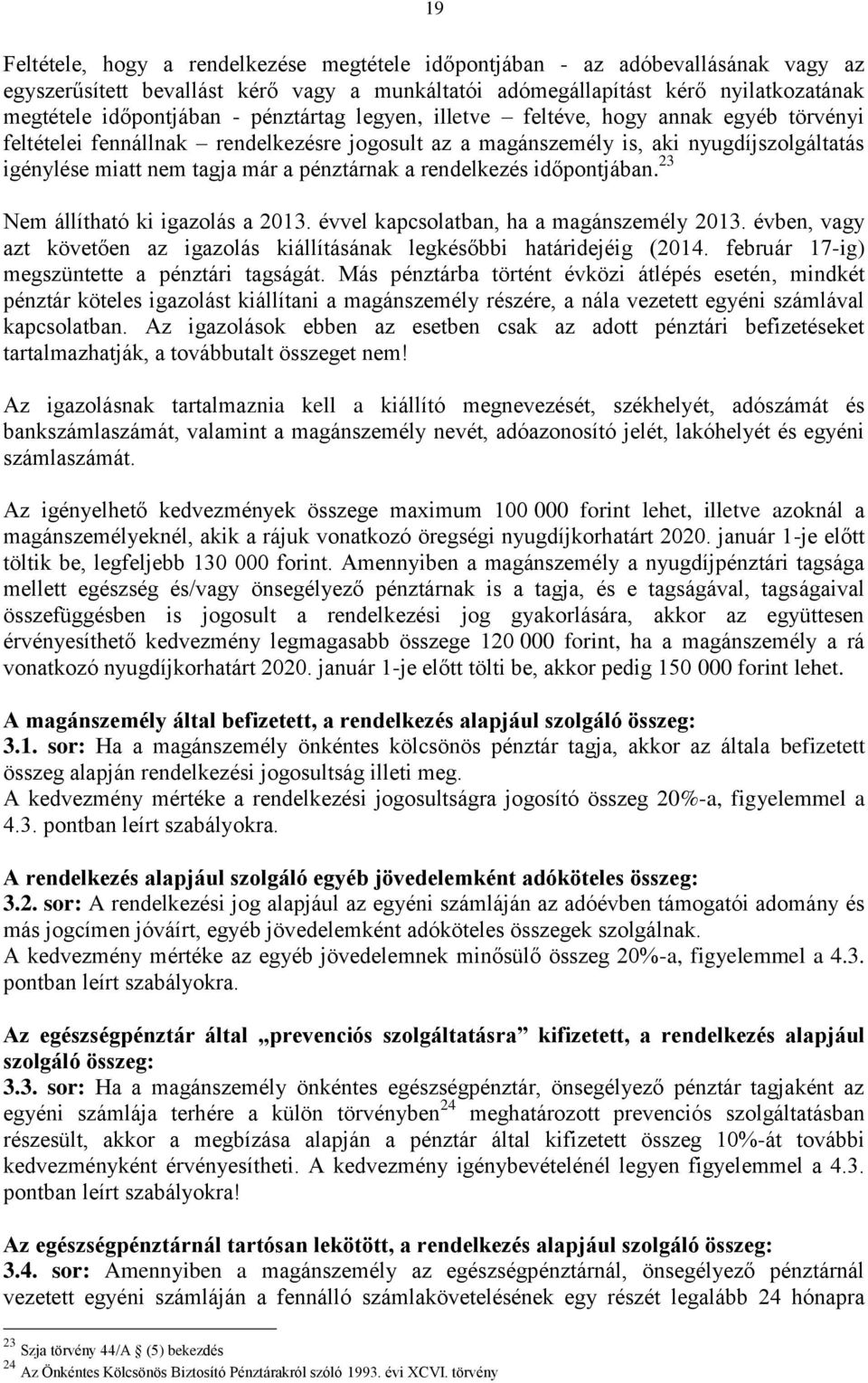 19

Feltétele, hogy a rendelkezése megtétele időpontjában - az adóbevallásának vagy az egyszerűsített bevallást kérő vagy a munkáltatói adómegállapítást kérő nyilatkozatának megtétele időpontjában - pénztártag legyen, illetve – feltéve, hogy annak egyéb törvényi feltételei fennállnak – rendelkezésre jogosult az a magánszemély is, aki nyugdíjszolgáltatás igénylése miatt nem tagja már a pénztárnak a rendelkezés időpontjában.$^{23}$

Nem állítható ki igazolás a 2013. évvel kapcsolatban, ha a magánszemély 2013. évben, vagy azt követően az igazolás kiállításának legkésőbbi határidejéig (2014. február 17-ig) megszüntette a pénztári tagságát. Más pénztárba történt évközi átlépés esetén, mindkét pénztár köteles igazolást kiállítani a magánszemély részére, a nála vezetett egyéni számlával kapcsolatban. Az igazolások ebben az esetben csak az adott pénztári befizetéseket tartalmazhatják, a továbbutalt összeget nem!

Az igazolásnak tartalmaznia kell a kiállító megnevezését, székhelyét, adószámát és bankszámlaszámát, valamint a magánszemély nevét, adóazonosító jelét, lakóhelyét és egyéni számlaszámát.

Az igényelhető kedvezmények összege maximum 100 000 forint lehet, illetve azoknál a magánszemélyeknél, akik a rájuk vonatkozó öregségi nyugdíjkorhatárt 2020. január 1-je előtt töltik be, legfeljebb 130 000 forint. Amennyiben a magánszemély a nyugdíjpénztári tagsága mellett egészség és/vagy önsegélyező pénztárnak is a tagja, és e tagságával, tagságaival összefüggésben is jogosult a rendelkezési jog gyakorlására, akkor az együttesen érvényesíthető kedvezmény legmagasabb összege 120 000 forint, ha a magánszemély a rá vonatkozó nyugdíjkorhatárt 2020. január 1-je előtt tölti be, akkor pedig 150 000 forint lehet.

A magánszemély által befizetett, a rendelkezés alapjául szolgáló összeg:
3.1. sor: Ha a magánszemély önkéntes kölcsönös pénztár tagja, akkor az általa befizetett összeg alapján rendelkezési jogosultság illeti meg.
A kedvezmény mértéke a rendelkezési jogosultságra jogosító összeg 20%-a, figyelemmel a 4.3. pontban leírt szabályokra.

A rendelkezés alapjául szolgáló egyéb jövedelemként adóköteles összeg:
3.2. sor: A rendelkezési jog alapjául az egyéni számláján az adóévben támogatói adomány és más jogcímen jóváírt, egyéb jövedelemként adóköteles összegek szolgálnak.
A kedvezmény mértéke az egyéb jövedelemnek minősülő összeg 20%-a, figyelemmel a 4.3. pontban leírt szabályokra.

Az egészségpénztár által „prevenciós szolgáltatásra” kifizetett, a rendelkezés alapjául szolgáló összeg:
3.3. sor: Ha a magánszemély önkéntes egészségpénztár, önsegélyező pénztár tagjaként az egyéni számlája terhére a külön törvényben$^{24}$ meghatározott prevenciós szolgáltatásban részesült, akkor a megbízása alapján a pénztár által kifizetett összeg 10%-át további kedvezményként érvényesítheti. A kedvezmény igénybevételénél legyen figyelemmel a 4.3. pontban leírt szabályokra!

Az egészségpénztárnál tartósan lekötött, a rendelkezés alapjául szolgáló összeg:
3.4. sor: Amennyiben a magánszemély az egészségpénztárnál, önsegélyező pénztárnál vezetett egyéni számláján a fennálló számlakövetelésének egy részét legalább 24 hónapra

$^{23}$ Szja törvény 44/A § (5) bekezdés
$^{24}$ Az Önkéntes Kölcsönös Biztosító Pénztárakról szóló 1993. évi XCVI. törvény